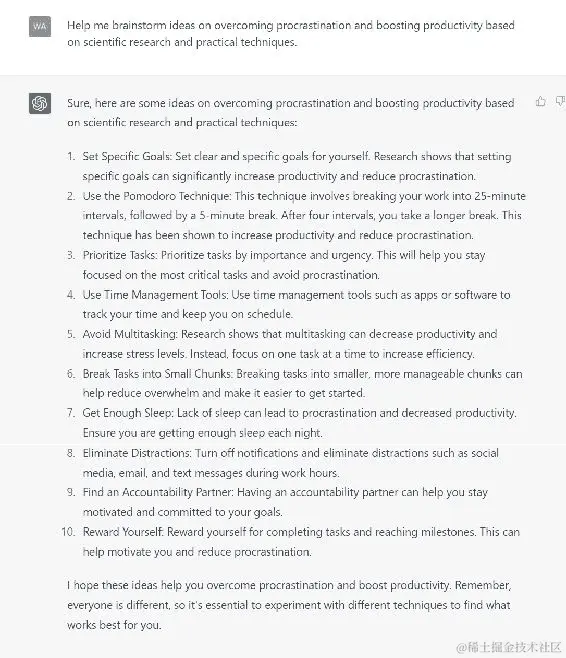 WA

Help me brainstorm ideas on overcoming procrastination and boosting productivity based on scientific research and practical techniques.

Sure, here are some ideas on overcoming procrastination and boosting productivity based on scientific research and practical techniques:

1. Set Specific Goals: Set clear and specific goals for yourself. Research shows that setting specific goals can significantly increase productivity and reduce procrastination.
2. Use the Pomodoro Technique: This technique involves breaking your work into 25-minute intervals, followed by a 5-minute break. After four intervals, you take a longer break. This technique has been shown to increase productivity and reduce procrastination.
3. Prioritize Tasks: Prioritize tasks by importance and urgency. This will help you stay focused on the most critical tasks and avoid procrastination.
4. Use Time Management Tools: Use time management tools such as apps or software to track your time and keep you on schedule.
5. Avoid Multitasking: Research shows that multitasking can decrease productivity and increase stress levels. Instead, focus on one task at a time to increase efficiency.
6. Break Tasks into Small Chunks: Breaking tasks into smaller, more manageable chunks can help reduce overwhelm and make it easier to get started.
7. Get Enough Sleep: Lack of sleep can lead to procrastination and decreased productivity. Ensure you are getting enough sleep each night.
8. Eliminate Distractions: Turn off notifications and eliminate distractions such as social media, email, and text messages during work hours.
9. Find an Accountability Partner: Having an accountability partner can help you stay motivated and committed to your goals.
10. Reward Yourself: Reward yourself for completing tasks and reaching milestones. This can help motivate you and reduce procrastination.

I hope these ideas help you overcome procrastination and boost productivity. Remember, everyone is different, so it's essential to experiment with different techniques to find what works best for you.

@稀土掘金技术社区